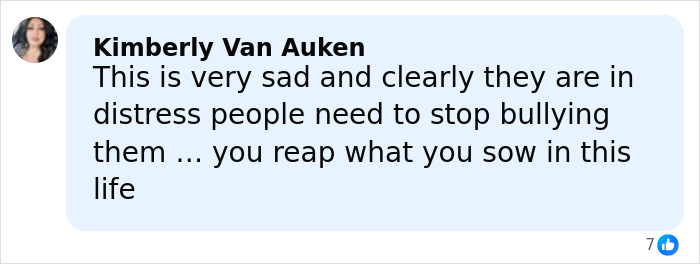 Kimberly Van Auken
This is very sad and clearly they are in distress people need to stop bullying them ... you reap what you sow in this life

7